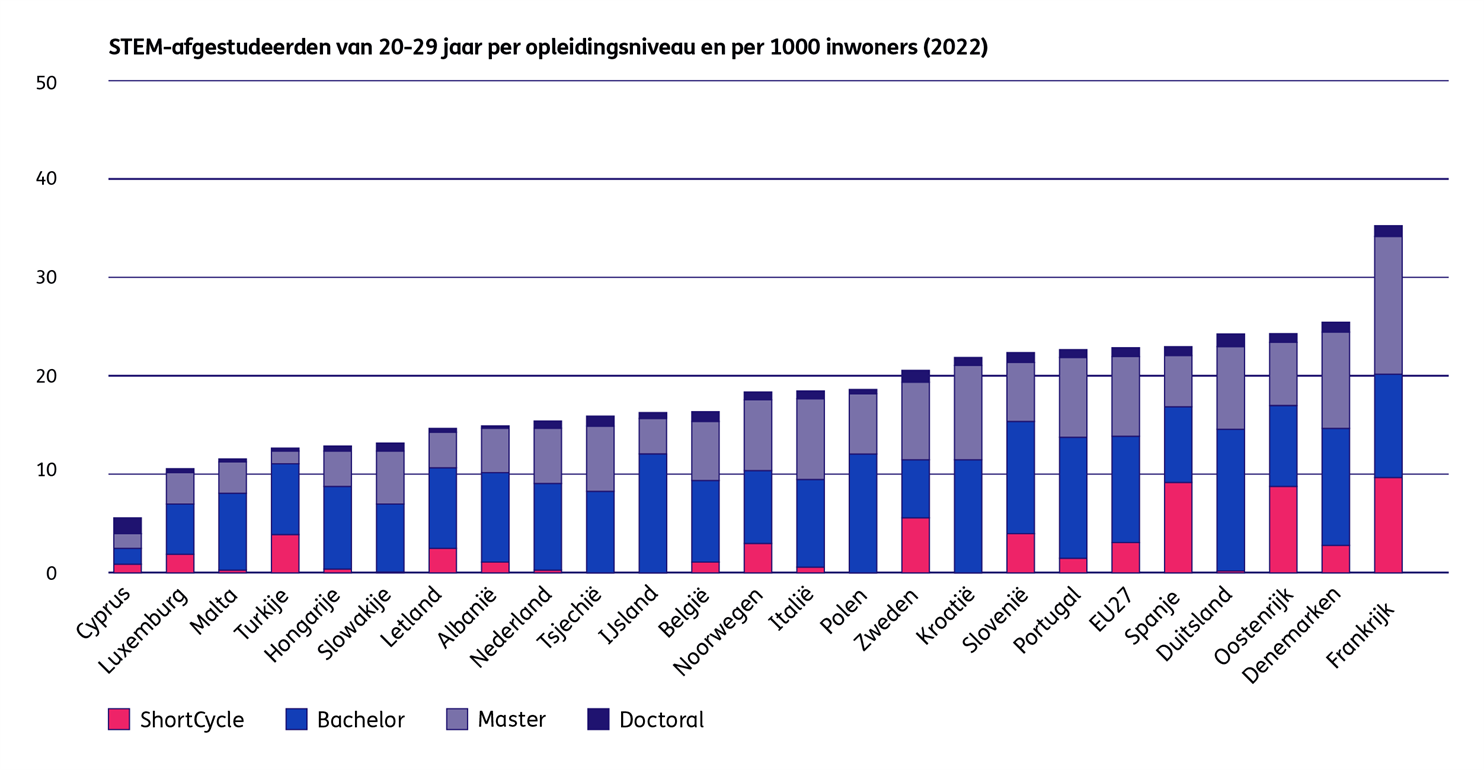 STEM-afgestudeerden van 20-29 jaar per opleidingsniveau en per 1000 inwoners (2022)

50
40
30
20
10
0

Cyprus
Luxemburg
Malta
Turkije
Hongarije
Slowakije
Letland
Albanië
Nederland
Tsjechië
IJsland
België
Noorwegen
Italië
Polen
Zweden
Kroatië
Slovenië
Portugal
EU27
Spanje
Duitsland
Oostenrijk
Denemarken
Frankrijk

ShortCycle
Bachelor
Master
Doctoral